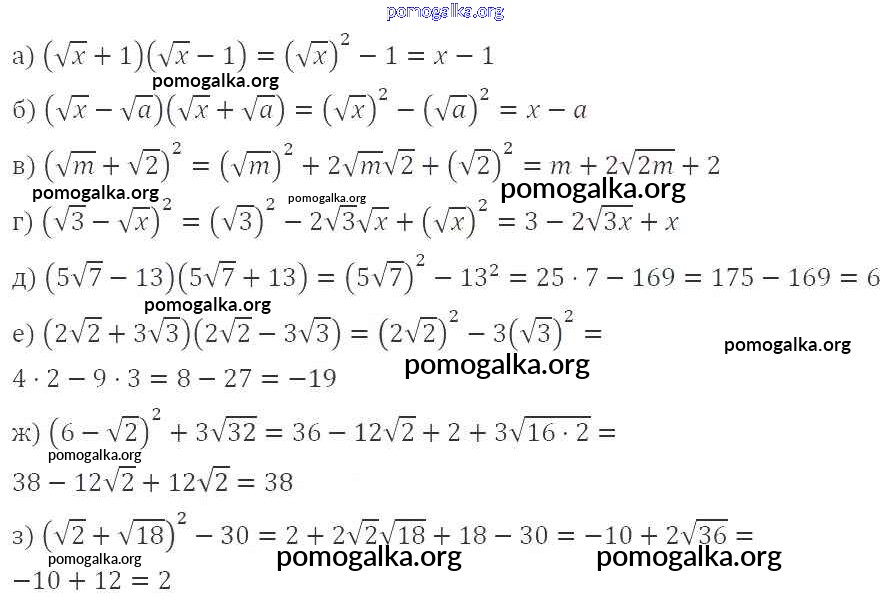 а) $(\sqrt{x}+1)(\sqrt{x}-1)=(\sqrt{x})^2-1=x-1$

б) $(\sqrt{x}-\sqrt{a})(\sqrt{x}+\sqrt{a})=(\sqrt{x})^2-(\sqrt{a})^2=x-a$

в) $(\sqrt{m}+\sqrt{2})^2=(\sqrt{m})^2+2\sqrt{m}\sqrt{2}+(\sqrt{2})^2=m+2\sqrt{2m}+2$

г) $(\sqrt{3}-\sqrt{x})^2=(\sqrt{3})^2-2\sqrt{3}\sqrt{x}+(\sqrt{x})^2=3-2\sqrt{3x}+x$

д) $(5\sqrt{7}-13)(5\sqrt{7}+13)=(5\sqrt{7})^2-13^2=25\cdot 7-169=175-169=6$

е) $(2\sqrt{2}+3\sqrt{3})(2\sqrt{2}-3\sqrt{3})=(2\sqrt{2})^2-3(\sqrt{3})^2=$
$4\cdot 2-9\cdot 3=8-27=-19$

ж) $(6-\sqrt{2})^2+3\sqrt{32}=36-12\sqrt{2}+2+3\sqrt{16\cdot 2}=$
$38-12\sqrt{2}+12\sqrt{2}=38$

з) $(\sqrt{2}+\sqrt{18})^2-30=2+2\sqrt{2}\sqrt{18}+18-30=-10+2\sqrt{36}=$
$-10+12=2$

pomogalka.org